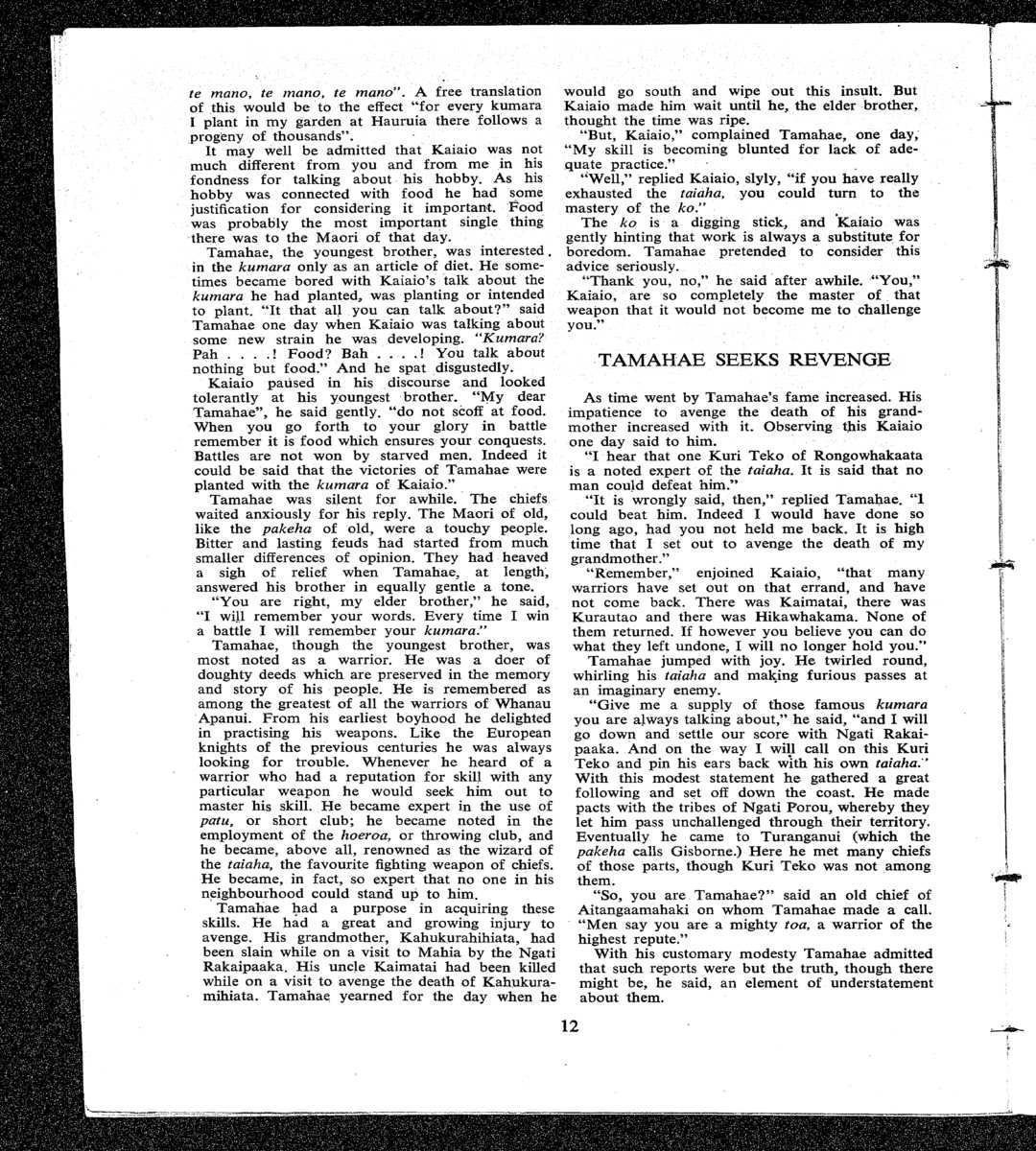 te mano, te mano, te mano". A free translation of this would be to the effect "for every kumara I plant in my garden at Hauruia there follows a progeny of thousands".

It may well be admitted that Kaiaio was not much different from you and from me in his fondness for talking about his hobby. As his hobby was connected with food he had some justification for considering it important. Food was probably the most important single thing there was to the Maori of that day.

Tamahae, the youngest brother, was interested in the kumara only as an article of diet. He sometimes became bored with Kaiaio's talk about the kumara he had planted, was planting or intended to plant. "It that all you can talk about?" said Tamahae one day when Kaiaio was talking about some new strain he was developing. "Kumara? Pah . . . .! Food? Bah . . . .! You talk about nothing but food." And he spat disgustedly.

Kaiaio paused in his discourse and looked tolerantly at his youngest brother. "My dear Tamahae", he said gently, "do not scoff at food. When you go forth to your glory in battle remember it is food which ensures your conquests. Battles are not won by starved men. Indeed it could be said that the victories of Tamahae were planted with the kumara of Kaiaio."

Tamahae was silent for awhile. The chiefs waited anxiously for his reply. The Maori of old, like the pakeha of old, were a touchy people. Bitter and lasting feuds had started from much smaller differences of opinion. They had heaved a sigh of relief when Tamahae, at length, answered his brother in equally gentle a tone.

"You are right, my elder brother," he said, "I will remember your words. Every time I win a battle I will remember your kumara."

Tamahae, though the youngest brother, was most noted as a warrior. He was a doer of doughty deeds which are preserved in the memory and story of his people. He is remembered as among the greatest of all the warriors of Whanau Apanui. From his earliest boyhood he delighted in practising his weapons. Like the European knights of the previous centuries he was always looking for trouble. Whenever he heard of a warrior who had a reputation for skill with any particular weapon he would seek him out to master his skill. He became expert in the use of patu, or short club; he became noted in the employment of the hoeroa, or throwing club, and he became, above all, renowned as the wizard of the taiaha, the favourite fighting weapon of chiefs. He became, in fact, so expert that no one in his neighbourhood could stand up to him.

Tamahae had a purpose in acquiring these skills. He had a great and growing injury to avenge. His grandmother, Kahukurahihiata, had been slain while on a visit to Mahia by the Ngati Rakaipaaka. His uncle Kaimatai had been killed while on a visit to avenge the death of Kahukuramihiata. Tamahae yearned for the day when he would go south and wipe out this insult. But Kaiaio made him wait until he, the elder brother, thought the time was ripe.

"But, Kaiaio," complained Tamahae, one day, "My skill is becoming blunted for lack of adequate practice."

"Well," replied Kaiaio, slyly, "if you have really exhausted the taiaha, you could turn to the mastery of the ko."

The ko is a digging stick, and Kaiaio was gently hinting that work is always a substitute for boredom. Tamahae pretended to consider this advice seriously.

"Thank you, no," he said after awhile. "You," Kaiaio, are so completely the master of that weapon that it would not become me to challenge you."

TAMAHAE SEEKS REVENGE

As time went by Tamahae's fame increased. His impatience to avenge the death of his grandmother increased with it. Observing this Kaiaio one day said to him.

"I hear that one Kuri Teko of Rongowhakaata is a noted expert of the taiaha. It is said that no man could defeat him."

"It is wrongly said, then," replied Tamahae. "I could beat him. Indeed I would have done so long ago, had you not held me back. It is high time that I set out to avenge the death of my grandmother."

"Remember," enjoined Kaiaio, "that many warriors have set out on that errand, and have not come back. There was Kaimatai, there was Kurautao and there was Hikawhakama. None of them returned. If however you believe you can do what they left undone, I will no longer hold you."

Tamahae jumped with joy. He twirled round, whirling his taiaha and making furious passes at an imaginary enemy.

"Give me a supply of those famous kumara you are always talking about," he said, "and I will go down and settle our score with Ngati Rakaipaaka. And on the way I will call on this Kuri Teko and pin his ears back with his own taiaha." With this modest statement he gathered a great following and set off down the coast. He made pacts with the tribes of Ngati Porou, whereby they let him pass unchallenged through their territory. Eventually he came to Turanganui (which the pakeha calls Gisborne.) Here he met many chiefs of those parts, though Kuri Teko was not among them.

"So, you are Tamahae?" said an old chief of Aitangaamahaki on whom Tamahae made a call. "Men say you are a mighty toa, a warrior of the highest repute."

With his customary modesty Tamahae admitted that such reports were but the truth, though there might be, he said, an element of understatement about them.

12